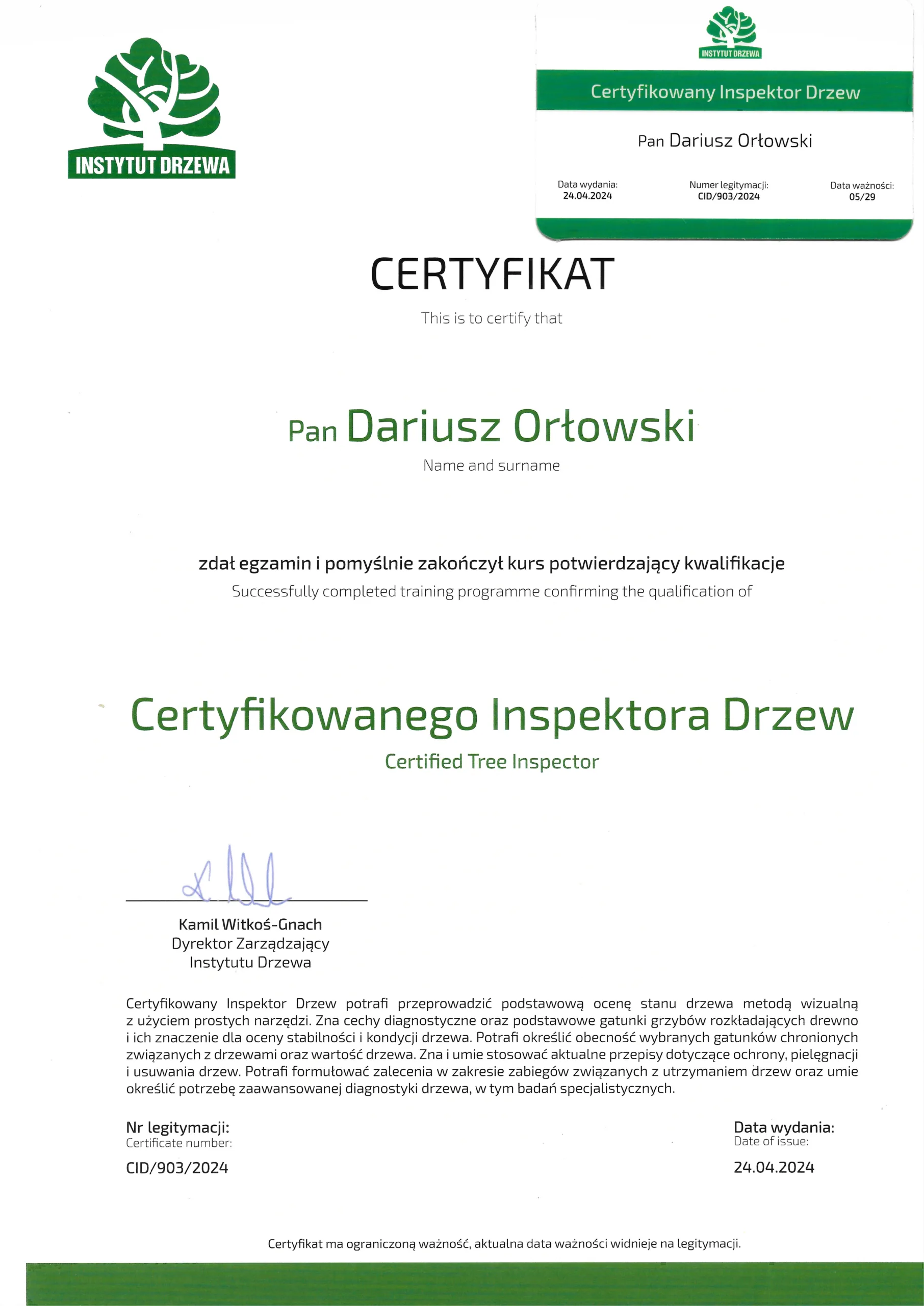 INSTYTUT DRZEWA

INSTYTUT DRZEWA

Certyfikowany Inspektor Drzew

Pan Dariusz Orłowski

Data wydania:
24.04.2024

Numer legitymacji:
CID/903/2024

Data ważności:
05/29

CERTYFIKAT

This is to certify that

Pan Dariusz Orłowski

Name and surname

zdał egzamin i pomyślnie zakończył kurs potwierdzający kwalifikacje

Successfully completed training programme confirming the qualification of

Certyfikowanego Inspektora Drzew

Certified Tree Inspector

Kamil Witkoś-Gnach
Dyrektor Zarządzający
Instytutu Drzewa

Certyfikowany Inspektor Drzew potrafi przeprowadzić podstawową ocenę stanu drzewa metodą wizualną z użyciem prostych narzędzi. Zna cechy diagnostyczne oraz podstawowe gatunki grzybów rozkładających drewno i ich znaczenie dla oceny stabilności i kondycji drzewa. Potrafi określić obecność wybranych gatunków chronionych związanych z drzewami oraz wartość drzewa. Zna i umie stosować aktualne przepisy dotyczące ochrony, pielęgnacji i usuwania drzew. Potrafi formułować zalecenia w zakresie zabiegów związanych z utrzymaniem drzew oraz umie określić potrzebę zaawansowanej diagnostyki drzewa, w tym badań specjalistycznych.

Nr legitymacji:
Certificate number:

CID/903/2024

Data wydania:
Date of issue:

24.04.2024

Certyfikat ma ograniczoną ważność, aktualna data ważności widnieje na legitymacji.